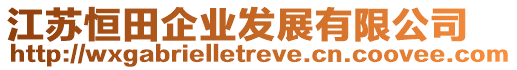 江苏恒田企业发展有限公司
http://wxgabrielletreve.cn.coovee.com